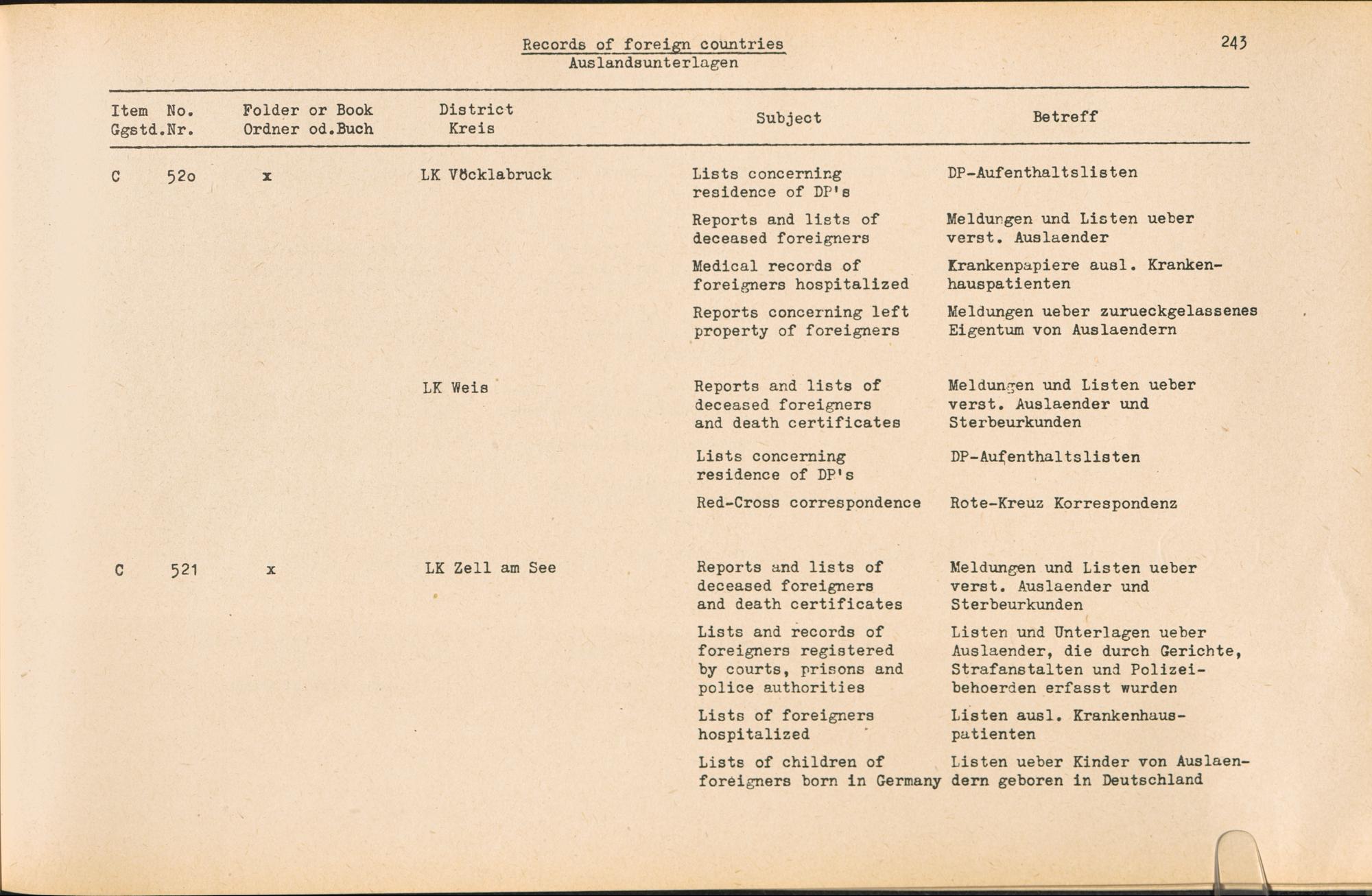 Records of foreign countries
Auslandsunterlagen

243

| Item Ggstd. | No. Nr. | Folder or Book Ordner od.Buch | District Kreis | Subject | Betreff |
|---|---|---|---|---|---|
| C | 52o | x | LK Vöcklabruck | Lists concerning residence of DP's | DP-Aufenthaltslisten |
| | | | | Reports and lists of deceased foreigners | Meldungen und Listen ueber verst. Auslaender |
| | | | | Medical records of foreigners hospitalized | Krankenpapiere ausl. Krankenhauspatienten |
| | | | | Reports concerning left property of foreigners | Meldungen ueber zurueckgelassenes Eigentum von Auslaendern |
| | | | LK Weis | Reports and lists of deceased foreigners and death certificates | Meldungen und Listen ueber verst. Auslaender und Sterbeurkunden |
| | | | | Lists concerning residence of DP's | DP-Aufenthaltslisten |
| | | | | Red-Cross correspondence | Rote-Kreuz Korrespondenz |
| C | 521 | x | LK Zell am See | Reports and lists of deceased foreigners and death certificates | Meldungen und Listen ueber verst. Auslaender und Sterbeurkunden |
| | | | | Lists and records of foreigners registered by courts, prisons and police authorities | Listen und Unterlagen ueber Auslaender, die durch Gerichte, Strafanstalten und Polizeibehoerden erfasst wurden |
| | | | | Lists of foreigners hospitalized | Listen ausl. Krankenhauspatienten |
| | | | | Lists of children of foreigners born in Germany | Listen ueber Kinder von Auslaendern geboren in Deutschland |